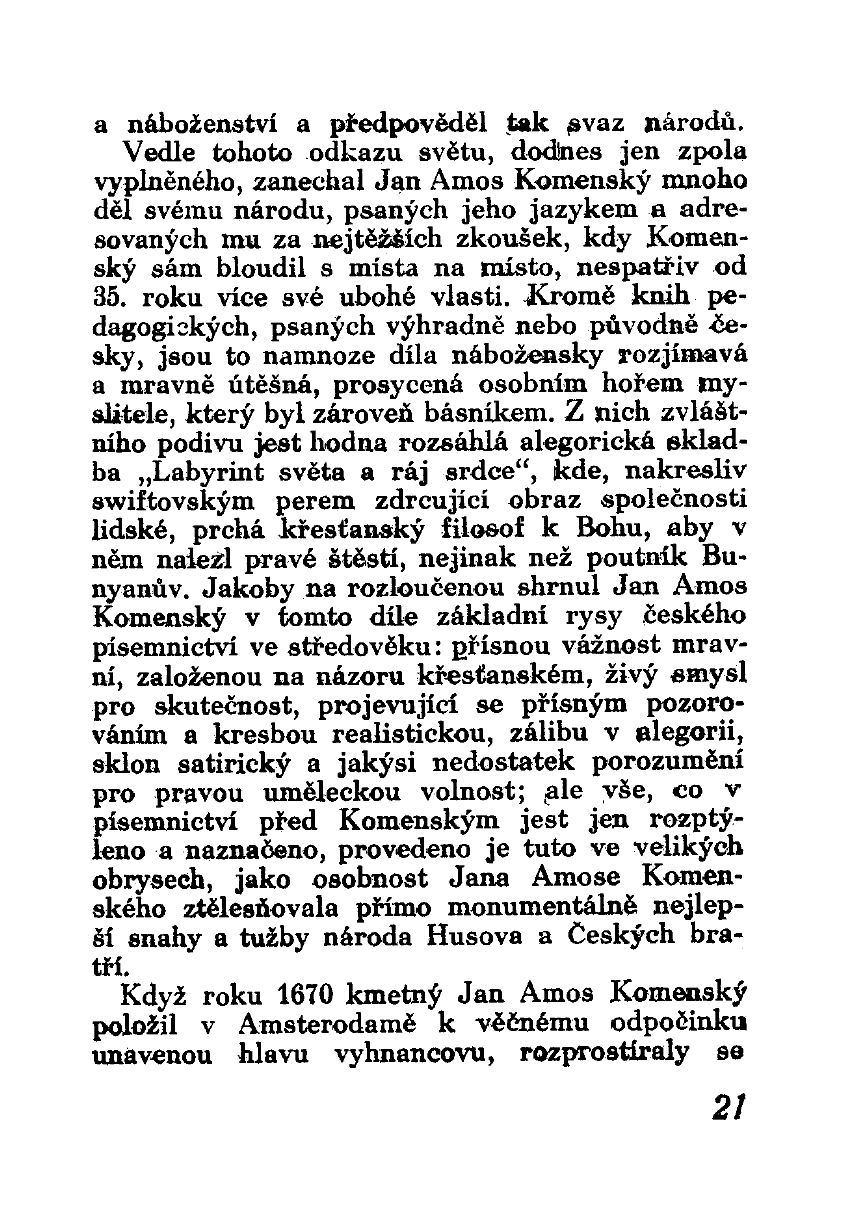 a náboženství a předpověděl tak svaz národů.

Vedle tohoto odkazu světu, dodnes jen zpola vyplněného, zanechal Jan Amos Komenský mnoho děl svému národu, psaných jeho jazykem a adresovaných mu za nejtěžších zkoušek, kdy Komenský sám bloudil s místa na místo, nespatřiv od 35. roku více své ubohé vlasti. Kromě knih pedagogických, psaných výhradně nebo původně česky, jsou to namnoze díla nábožensky rozjímavá a mravně útěšná, prosycená osobním hořem myslitele, který byl zároveň básníkem. Z nich zvláštního podivu jest hodna rozsáhlá alegorická skladba „Labyrint světa a ráj srdce“, kde, nakresliv swiftovským perem zdrcující obraz společnosti lidské, prchá křesťanský filosof k Bohu, aby v něm nalezl pravé štěstí, nejinak než poutník Bunyanův. Jakoby na rozloučenou shrnul Jan Amos Komenský v tomto díle základní rysy českého písemnictví ve středověku: přísnou vážnost mravní, založenou na názoru křesťanském, živý smysl pro skutečnost, projevující se přísným pozorováním a kresbou realistickou, zálibu v alegorii, sklon satirický a jakýsi nedostatek porozumění pro pravou uměleckou volnost; ale vše, co v písemnictví před Komenským jest jen rozptýleno a naznačeno, provedeno je tuto ve velikých obrysech, jako osobnost Jana Amose Komenského ztělesňovala přímo monumentálně nejlepší snahy a tužby národa Husova a Českých bratří.

Když roku 1670 kmetný Jan Amos Komenský položil v Amsterodamě k věčnému odpočinku unavenou hlavu vyhnancovu, rozprostíraly se

21